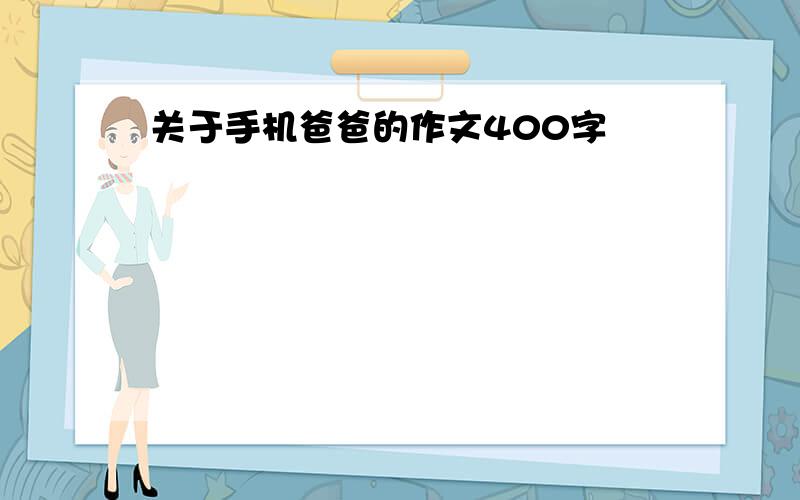 关于手机爸爸的作文400字